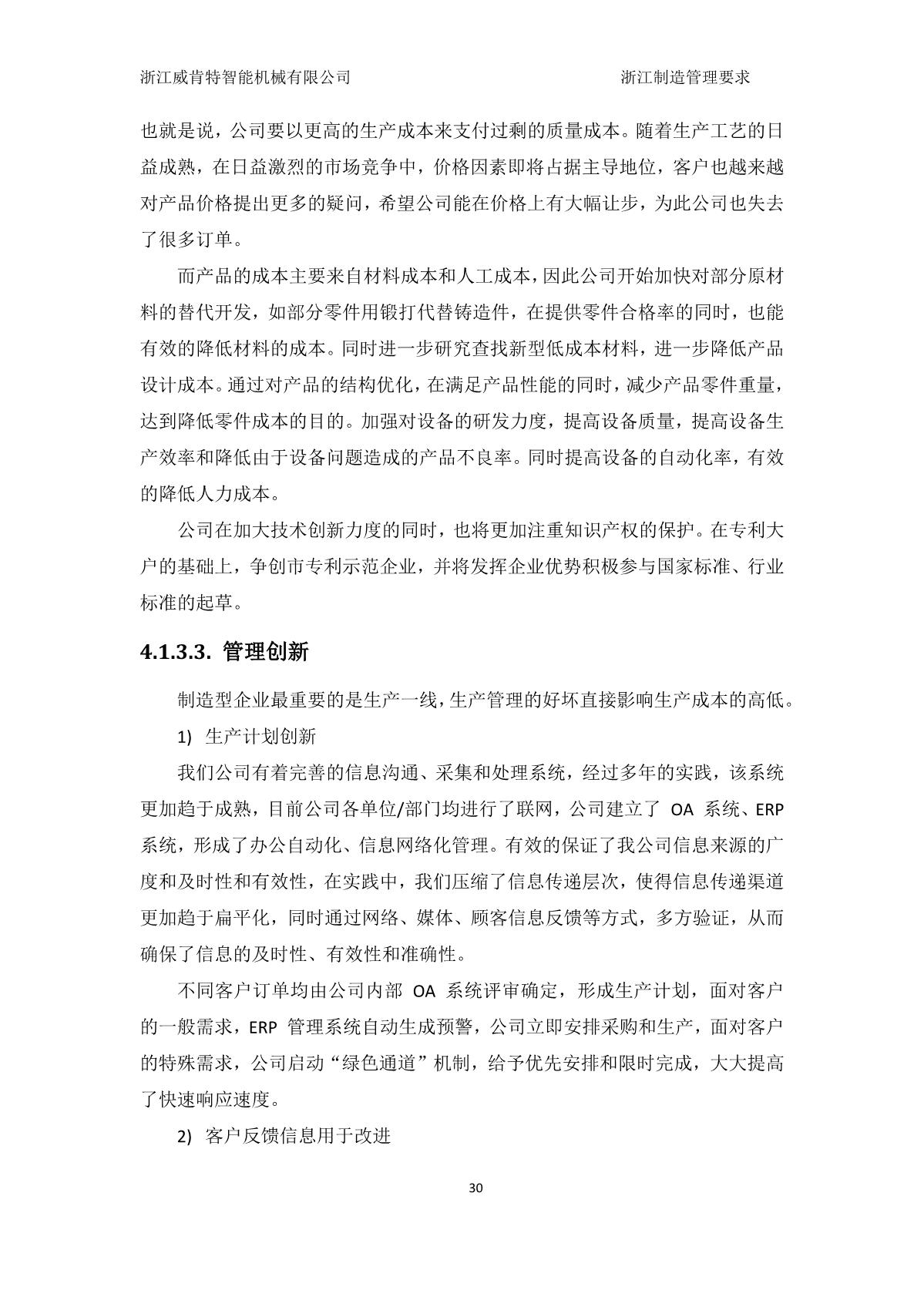 浙江威肯特智能机械有限公司　　　　浙江制造管理要求

也就是说，公司要以更高的生产成本来支付过剩的质量成本。随着生产工艺的日益成熟，在日益激烈的市场竞争中，价格因素即将占据主导地位，客户也越来越对产品价格提出更多的疑问，希望公司能在价格上有大幅让步，为此公司也失去了很多订单。

而产品的成本主要来自材料成本和人工成本，因此公司开始加快对部分原材料的替代开发，如部分零件用锻打代替铸造件，在提供零件合格率的同时，也能有效的降低材料的成本。同时进一步研究查找新型低成本材料，进一步降低产品设计成本。通过对产品的结构优化，在满足产品性能的同时，减少产品零件重量，达到降低零件成本的目的。加强对设备的研发力度，提高设备质量，提高设备生产效率和降低由于设备问题造成的产品不良率。同时提高设备的自动化率，有效的降低人力成本。

公司在加大技术创新力度的同时，也将更加注重知识产权的保护。在专利大户的基础上，争创市专利示范企业，并将发挥企业优势积极参与国家标准、行业标准的起草。

4.1.3.3. 管理创新

制造型企业最重要的是生产一线，生产管理的好坏直接影响生产成本的高低。

1) 生产计划创新

我们公司有着完善的信息沟通、采集和处理系统，经过多年的实践，该系统更加趋于成熟，目前公司各单位/部门均进行了联网，公司建立了 OA 系统、ERP 系统，形成了办公自动化、信息网络化管理。有效的保证了我公司信息来源的广度和及时性和有效性，在实践中，我们压缩了信息传递层次，使得信息传递渠道更加趋于扁平化，同时通过网络、媒体、顾客信息反馈等方式，多方验证，从而确保了信息的及时性、有效性和准确性。

不同客户订单均由公司内部 OA 系统评审确定，形成生产计划，面对客户的一般需求，ERP 管理系统自动生成预警，公司立即安排采购和生产，面对客户的特殊需求，公司启动“绿色通道”机制，给予优先安排和限时完成，大大提高了快速响应速度。

2) 客户反馈信息用于改进

30